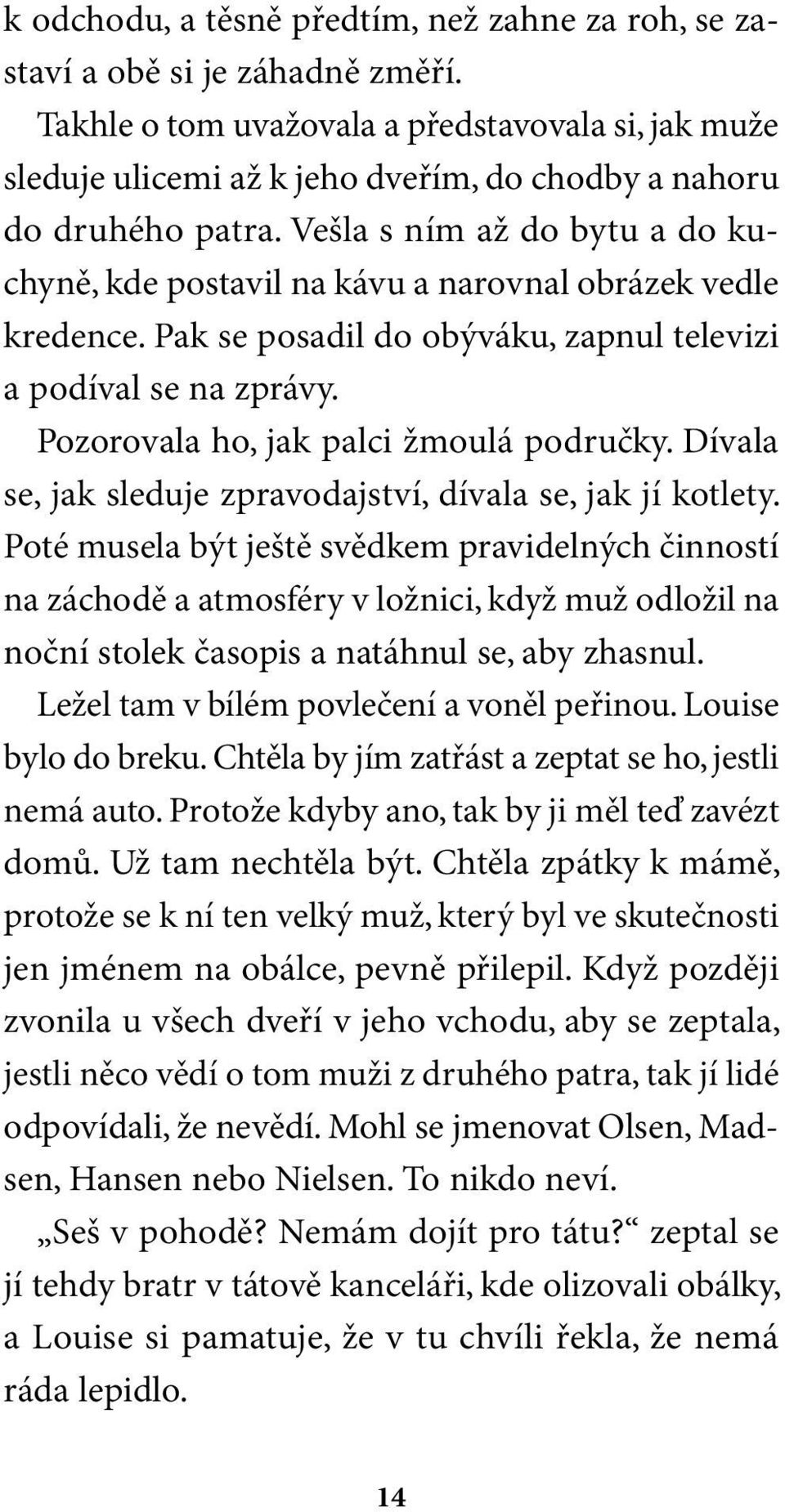 k odchodu, a těsně předtím, než zahne za roh, se zastaví a obě si je záhadně změří.

Takhle o tom uvažovala a představovala si, jak muže sleduje ulicemi až k jeho dveřím, do chodby a nahoru do druhého patra. Vešla s ním až do bytu a do kuchyně, kde postavil na kávu a narovnal obrázek vedle kredence. Pak se posadil do obýváku, zapnul televizi a podíval se na zprávy.

Pozorovala ho, jak palci žmoulá područky. Dívala se, jak sleduje zpravodajství, dívala se, jak jí kotlety. Poté musela být ještě svědkem pravidelných činností na záchodě a atmosféry v ložnici, když muž odložil na noční stolek časopis a natáhnul se, aby zhasnul.

Ležel tam v bílém povlečení a voněl peřinou. Louise bylo do breku. Chtěla by jím zatřást a zeptat se ho, jestli nemá auto. Protože kdyby ano, tak by ji měl teď zavézt domů. Už tam nechtěla být. Chtěla zpátky k mámě, protože se k ní ten velký muž, který byl ve skutečnosti jen jménem na obálce, pevně přilepil. Když později zvonila u všech dveří v jeho vchodu, aby se zeptala, jestli něco vědí o tom muži z druhého patra, tak jí lidé odpovídali, že nevědí. Mohl se jmenovat Olsen, Madsen, Hansen nebo Nielsen. To nikdo neví.

„Seš v pohodě? Nemám dojít pro tátu?“ zeptal se jí tehdy bratr v tátově kanceláři, kde olizovali obálky, a Louise si pamatuje, že v tu chvíli řekla, že nemá ráda lepidlo.

14